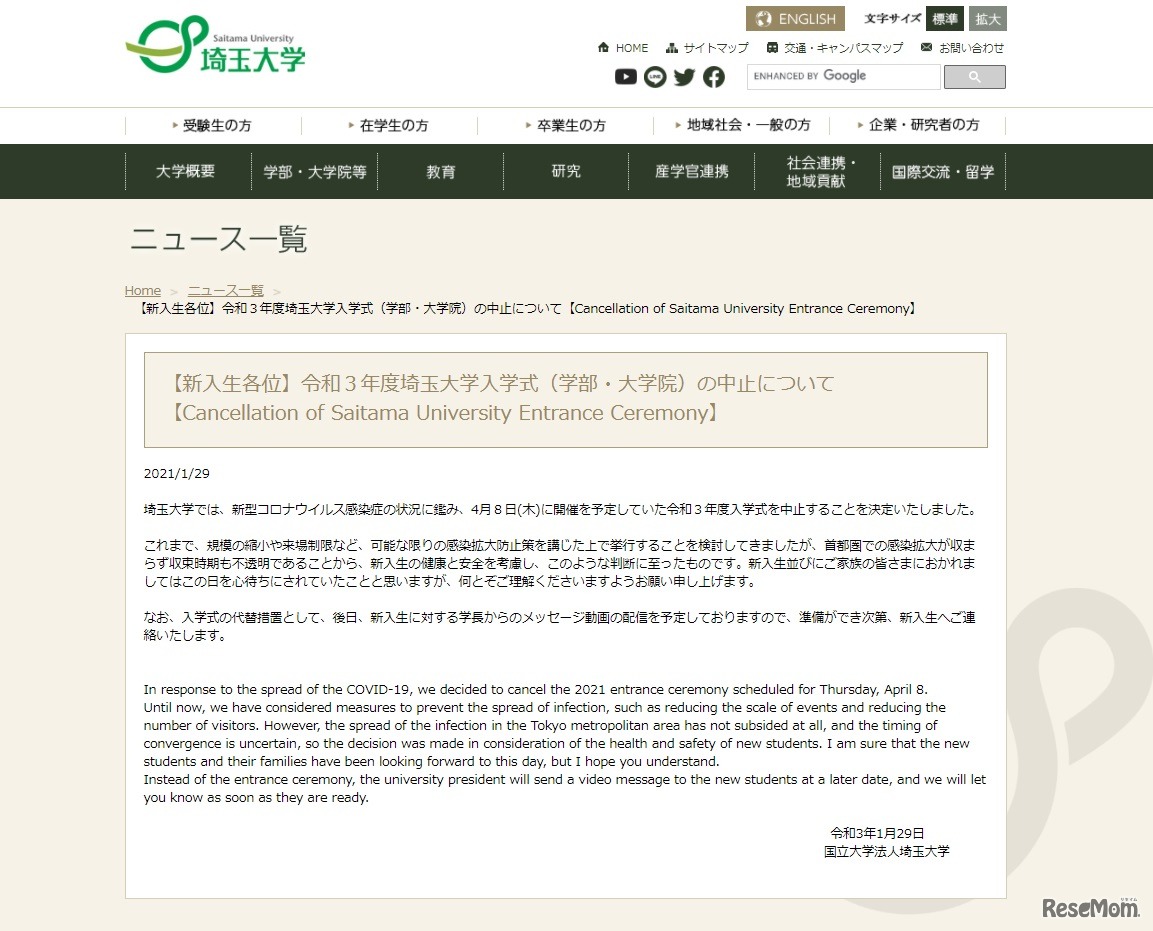 Saitama University
埼玉大学

ENGLISH 文字サイズ 標準 拡大

HOME サイトマップ 交通・キャンパスマップ お問い合わせ

ENHANCED BY Google

受験生の方 在学生の方 卒業生の方 地域社会・一般の方 企業・研究者の方

大学概要 学部・大学院等 教育 研究 産学官連携 社会連携・地域貢献 国際交流・留学

ニュース一覧

Home > ニュース一覧 > 【新入生各位】令和３年度埼玉大学入学式（学部・大学院）の中止について【Cancellation of Saitama University Entrance Ceremony】

【新入生各位】令和３年度埼玉大学入学式（学部・大学院）の中止について
【Cancellation of Saitama University Entrance Ceremony】

2021/1/29

埼玉大学では、新型コロナウイルス感染症の状況に鑑み、4月８日(木)に開催を予定していた令和３年度入学式を中止することを決定いたしました。

これまで、規模の縮小や来場制限など、可能な限りの感染拡大防止策を講じた上で挙行することを検討してきましたが、首都圏での感染拡大が収まらず収束時期も不透明であることから、新入生の健康と安全を考慮し、このような判断に至ったものです。新入生並びにご家族の皆さまにおかれましてはこの日を心待ちにされていたことと思いますが、何とぞご理解くださいますようお願い申し上げます。

なお、入学式の代替措置として、後日、新入生に対する学長からのメッセージ動画の配信を予定しておりますので、準備ができ次第、新入生へご連絡いたします。

In response to the spread of the COVID-19, we decided to cancel the 2021 entrance ceremony scheduled for Thursday, April 8.
Until now, we have considered measures to prevent the spread of infection, such as reducing the scale of events and reducing the number of visitors. However, the spread of the infection in the Tokyo metropolitan area has not subsided at all, and the timing of convergence is uncertain, so the decision was made in consideration of the health and safety of new students. I am sure that the new students and their families have been looking forward to this day, but I hope you understand.
Instead of the entrance ceremony, the university president will send a video message to the new students at a later date, and we will let you know as soon as they are ready.

令和3年1月29日
国立大学法人埼玉大学

ReseMom